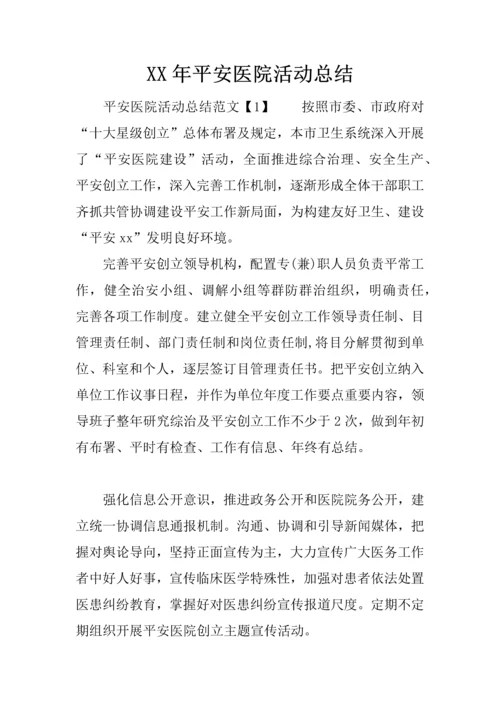 XX 年平安医院活动总结

平安医院活动总结范文【1】　　按照市委、市政府对“十大星级创立”总体布署及规定，本市卫生系统深入开展了“平安医院建设”活动，全面推进综合治理、安全生产、平安创立工作，深入完善工作机制，逐渐形成全体干部职工齐抓共管协调建设平安工作新局面，为构建友好卫生、建设“平安 xx”发明良好环境。

完善平安创立领导机构，配置专(兼)职人员负责平常工作，健全治安小组、调解小组等群防群治组织，明确责任，完善各项工作制度。建立健全平安创立工作领导责任制、目管理责任制、部门责任制和岗位责任制，将目分解贯彻到单位、科室和个人，逐层签订目管理责任书。把平安创立纳入单位工作议事日程，并作为单位年度工作要点重要内容，领导班子整年研究综治及平安创立工作不少于 2 次，做到年初有布署、平时有检查、工作有信息、年终有总结。

强化信息公开意识，推进政务公开和医院院务公开，建立统一协调信息通报机制。沟通、协调和引导新闻媒体，把握对舆论导向，坚持正面宣传为主，大力宣传广大医务工作者中好人好事，宣传临床医学特殊性，加强对患者依法处置医患纠纷教育，掌握好对医患纠纷宣传报道尺度。定期不定期组织开展平安医院创立主题宣传活动。